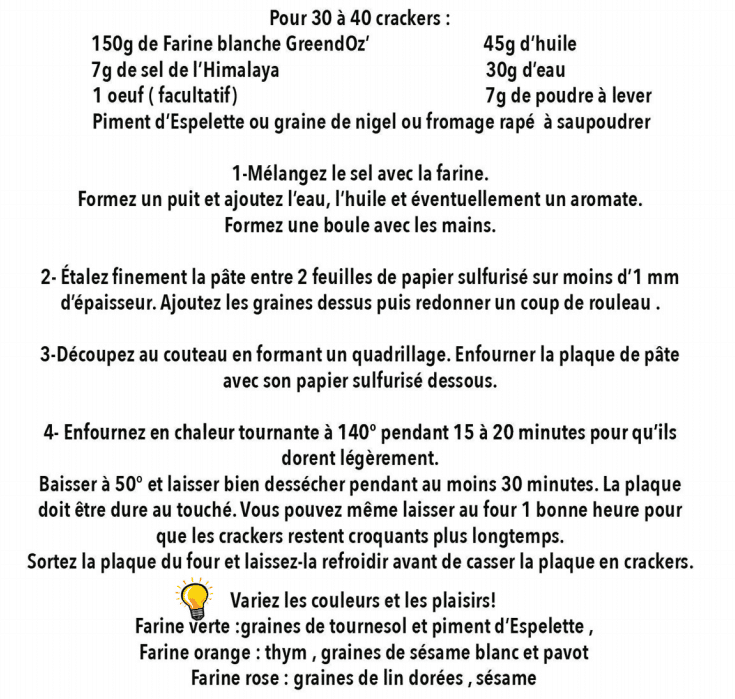 Pour 30 à 40 crackers :

150g de Farine blanche GreendOz'
7g de sel de l'Himalaya
1 oeuf ( facultatif)

45g d'huile
30g d'eau
7g de poudre à lever

Piment d'Espelette ou graine de nigel ou fromage rapé à saupoudrer

1-Mélangez le sel avec la farine.
Formez un puit et ajoutez l'eau, l'huile et éventuellement un aromate.
Formez une boule avec les mains.

2- Étalez finement la pâte entre 2 feuilles de papier sulfurisé sur moins d'1 mm d'épaisseur. Ajoutez les graines dessus puis redonner un coup de rouleau .

3-Découpez au couteau en formant un quadrillage. Enfourner la plaque de pâte avec son papier sulfurisé dessous.

4- Enfournez en chaleur tournante à 140° pendant 15 à 20 minutes pour qu'ils dorent légèrement.
Baisser à 50° et laisser bien dessécher pendant au moins 30 minutes. La plaque doit être dure au touché. Vous pouvez même laisser au four 1 bonne heure pour que les crackers restent croquants plus longtemps.
Sortez la plaque du four et laissez-la refroidir avant de casser la plaque en crackers.

Variez les couleurs et les plaisirs!
Farine verte :graines de tournesol et piment d'Espelette ,
Farine orange : thym , graines de sésame blanc et pavot
Farine rose : graines de lin dorées , sésame